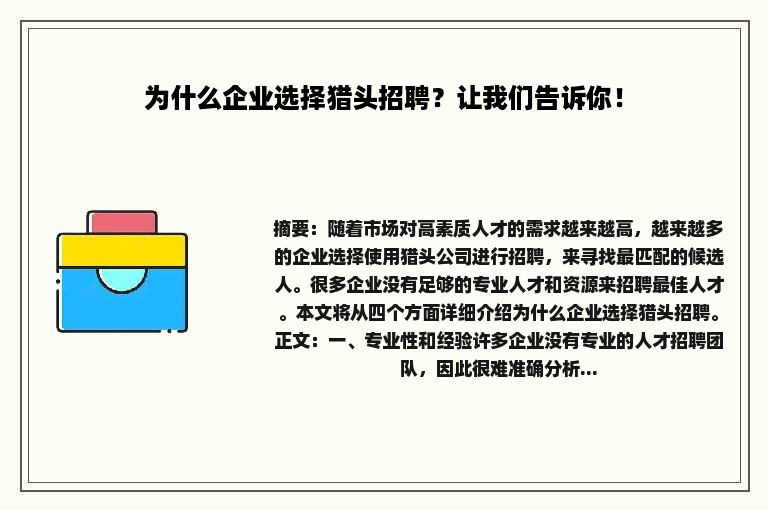 为什么企业选择猎头招聘？让我们告诉你！

摘要：随着市场对高素质人才的需求越来越高，越来越多的企业选择使用猎头公司进行招聘，来寻找最匹配的候选人。很多企业没有足够的专业人才和资源来招聘最佳人才。本文将从四个方面详细介绍为什么企业选择猎头招聘。正文：一、专业性和经验许多企业没有专业的人才招聘团队，因此很难准确分析...